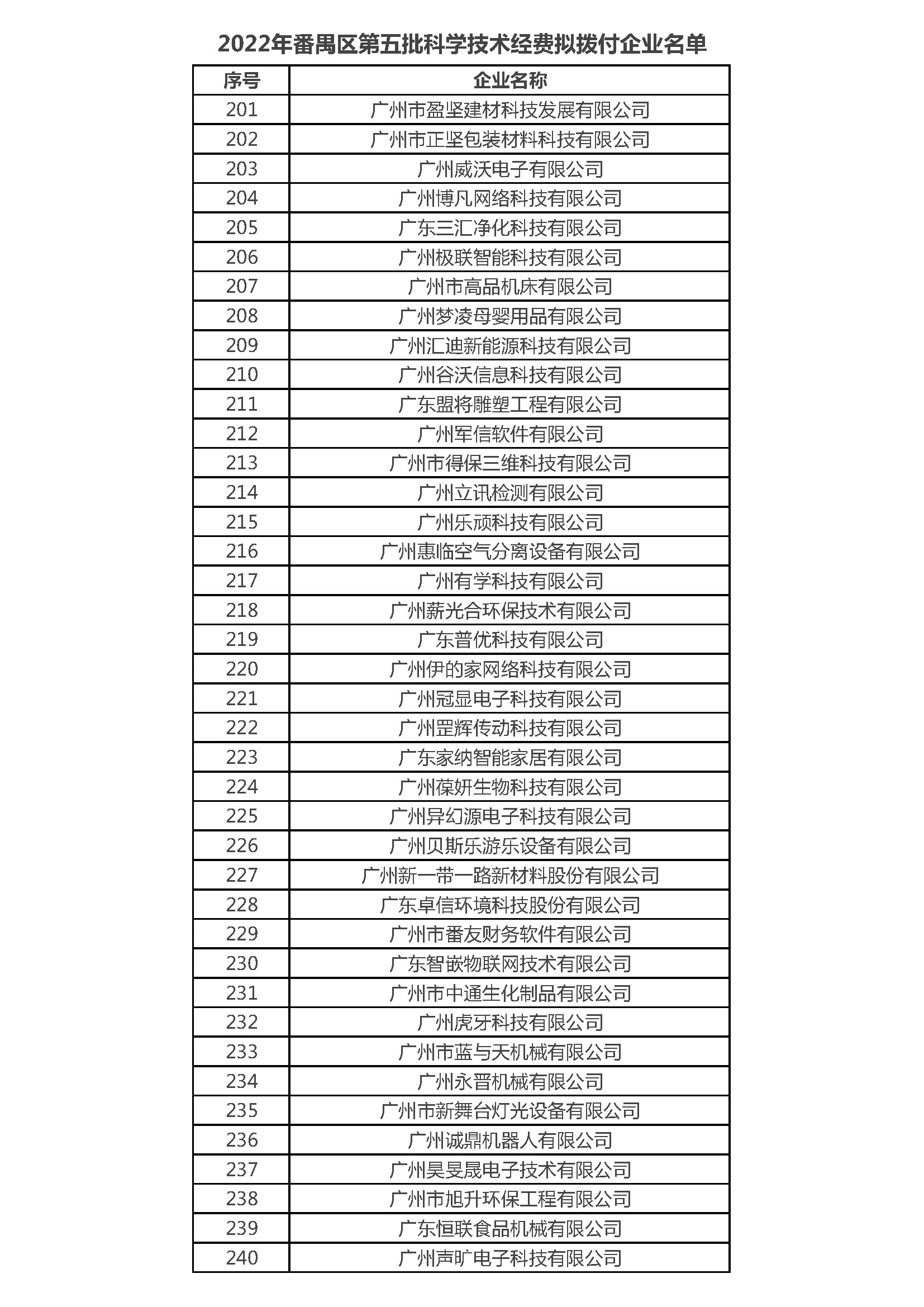 2022年番禺区第五批科学技术经费拟拨付企业名单

| 序号 | 企业名称 |
|---|---|
| 201 | 广州市盈坚建材科技发展有限公司 |
| 202 | 广州市正坚包装材料科技有限公司 |
| 203 | 广州威沃电子有限公司 |
| 204 | 广州博凡网络科技有限公司 |
| 205 | 广东三汇净化科技有限公司 |
| 206 | 广州极联智能科技有限公司 |
| 207 | 广州市高品机床有限公司 |
| 208 | 广州梦凌母婴用品有限公司 |
| 209 | 广州汇迪新能源科技有限公司 |
| 210 | 广州谷沃信息科技有限公司 |
| 211 | 广东盟将雕塑工程有限公司 |
| 212 | 广州军信软件有限公司 |
| 213 | 广州市得保三维科技有限公司 |
| 214 | 广州立讯检测有限公司 |
| 215 | 广州乐顽科技有限公司 |
| 216 | 广州惠临空气分离设备有限公司 |
| 217 | 广州有学科技有限公司 |
| 218 | 广州薪光合环保技术有限公司 |
| 219 | 广东普优科技有限公司 |
| 220 | 广州伊的家网络科技有限公司 |
| 221 | 广州冠显电子科技有限公司 |
| 222 | 广州罡辉传动科技有限公司 |
| 223 | 广东家纳智能家居有限公司 |
| 224 | 广州葆妍生物科技有限公司 |
| 225 | 广州异幻源电子科技有限公司 |
| 226 | 广州贝斯乐游乐设备有限公司 |
| 227 | 广州新一带一路新材料股份有限公司 |
| 228 | 广东卓信环境科技股份有限公司 |
| 229 | 广州市番友财务软件有限公司 |
| 230 | 广东智嵌物联网技术有限公司 |
| 231 | 广州市中通生化制品有限公司 |
| 232 | 广州虎牙科技有限公司 |
| 233 | 广州市蓝与天机械有限公司 |
| 234 | 广州永晋机械有限公司 |
| 235 | 广州市新舞台灯光设备有限公司 |
| 236 | 广州诚鼎机器人有限公司 |
| 237 | 广州昊旻晟电子技术有限公司 |
| 238 | 广州市旭升环保工程有限公司 |
| 239 | 广东恒联食品机械有限公司 |
| 240 | 广州声旷电子科技有限公司 |